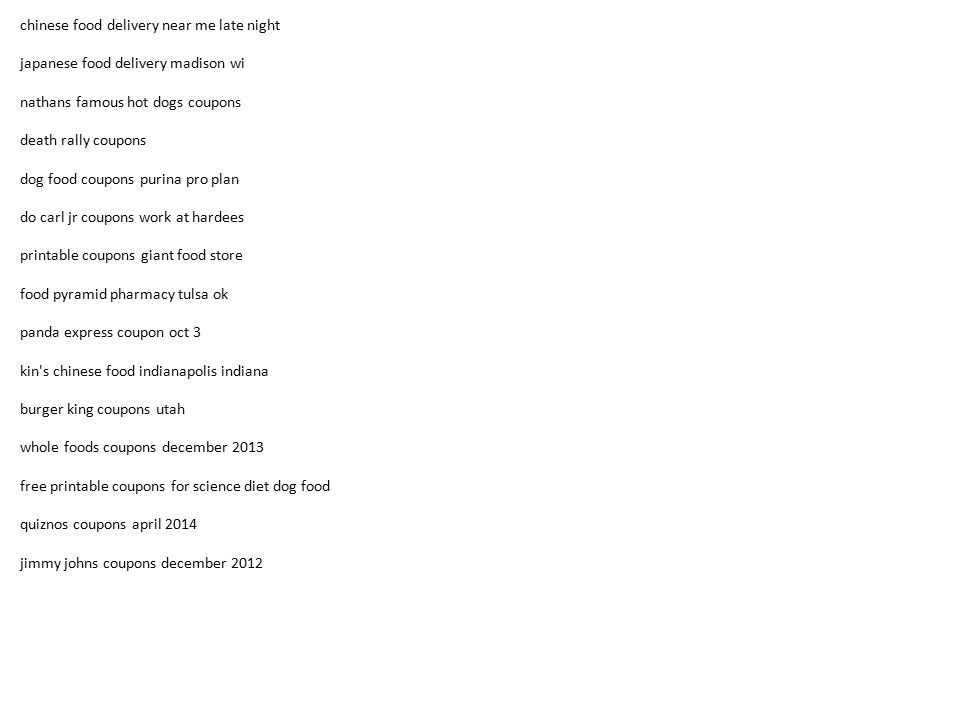 chinese food delivery near me late night

japanese food delivery madison wi

nathans famous hot dogs coupons

death rally coupons

dog food coupons purina pro plan

do carl jr coupons work at hardees

printable coupons giant food store

food pyramid pharmacy tulsa ok

panda express coupon oct 3

kin's chinese food indianapolis indiana

burger king coupons utah

whole foods coupons december 2013

free printable coupons for science diet dog food

quiznos coupons april 2014

jimmy johns coupons december 2012